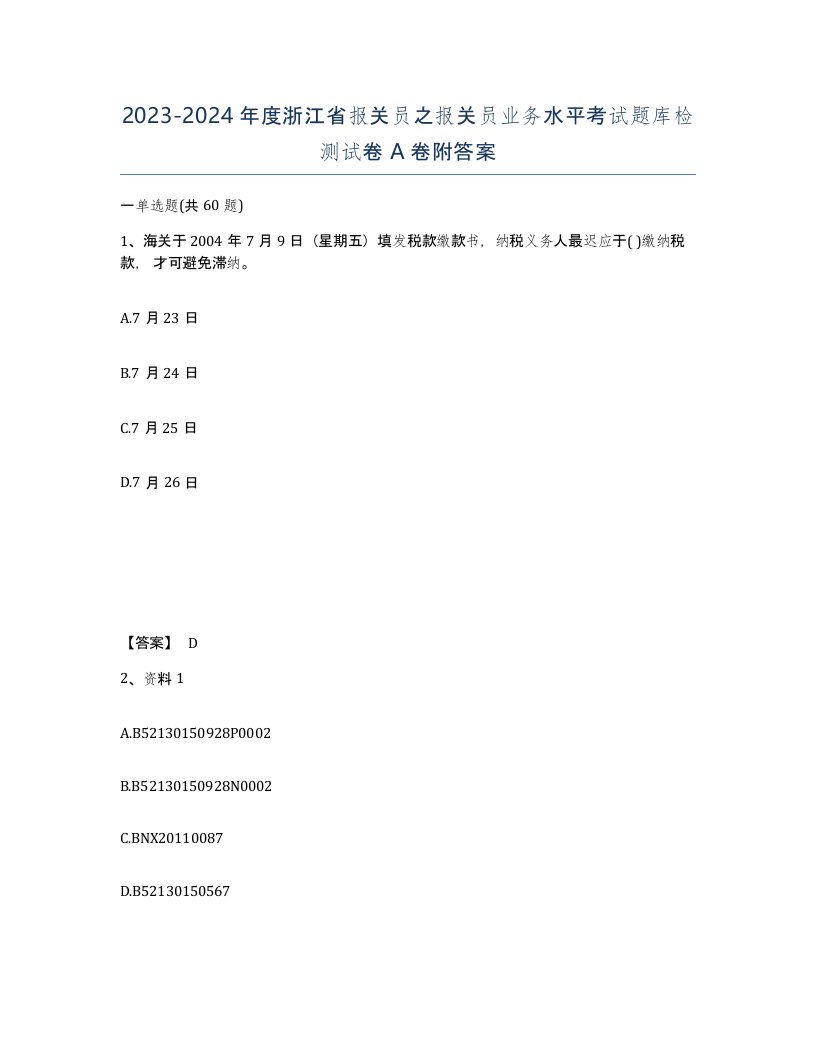 2023-2024年度浙江省报关员之报关员业务水平考试题库检测试卷A卷附答案

一单选题(共60题)

1、海关于2004年7月9日（星期五）填发税款缴款书，纳税义务人最迟应于( )缴纳税款，才可避免滞纳。

A.7月23日

B.7月24日

C.7月25日

D.7月26日

【答案】 D

2、资料1

A.B52130150928P0002

B.B52130150928N0002

C.BNX20110087

D.B52130150567